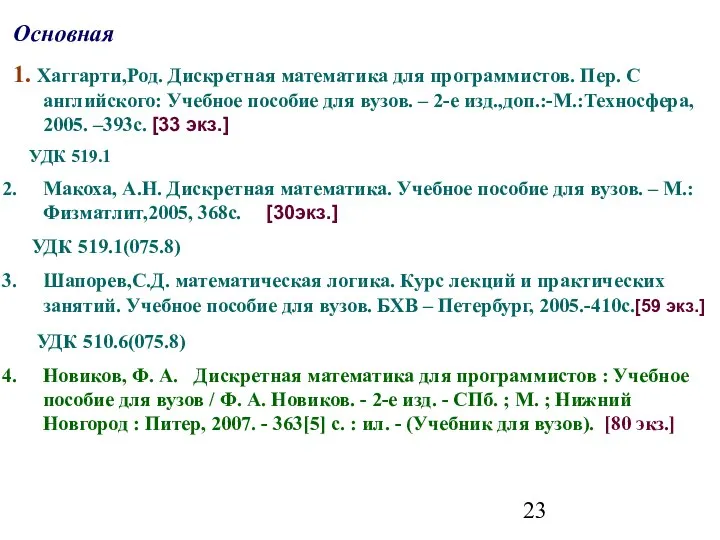 Основная

1. Хаггарти,Род. Дискретная математика для программистов. Пер. С английского: Учебное пособие для вузов. – 2-е изд.,доп.:-М.:Техносфера, 2005. –393с. [33 экз.]

УДК 519.1

2. Макоха, А.Н. Дискретная математика. Учебное пособие для вузов. – М.: Физматлит,2005, 368с. [30экз.]

УДК 519.1(075.8)

3. Шапорев,С.Д. математическая логика. Курс лекций и практических занятий. Учебное пособие для вузов. БХВ – Петербург, 2005.-410с.[59 экз.]

УДК 510.6(075.8)

4. Новиков, Ф. А. Дискретная математика для программистов : Учебное пособие для вузов / Ф. А. Новиков. - 2-е изд. - СПб. ; М. ; Нижний Новгород : Питер, 2007. - 363[5] с. : ил. - (Учебник для вузов). [80 экз.]

23